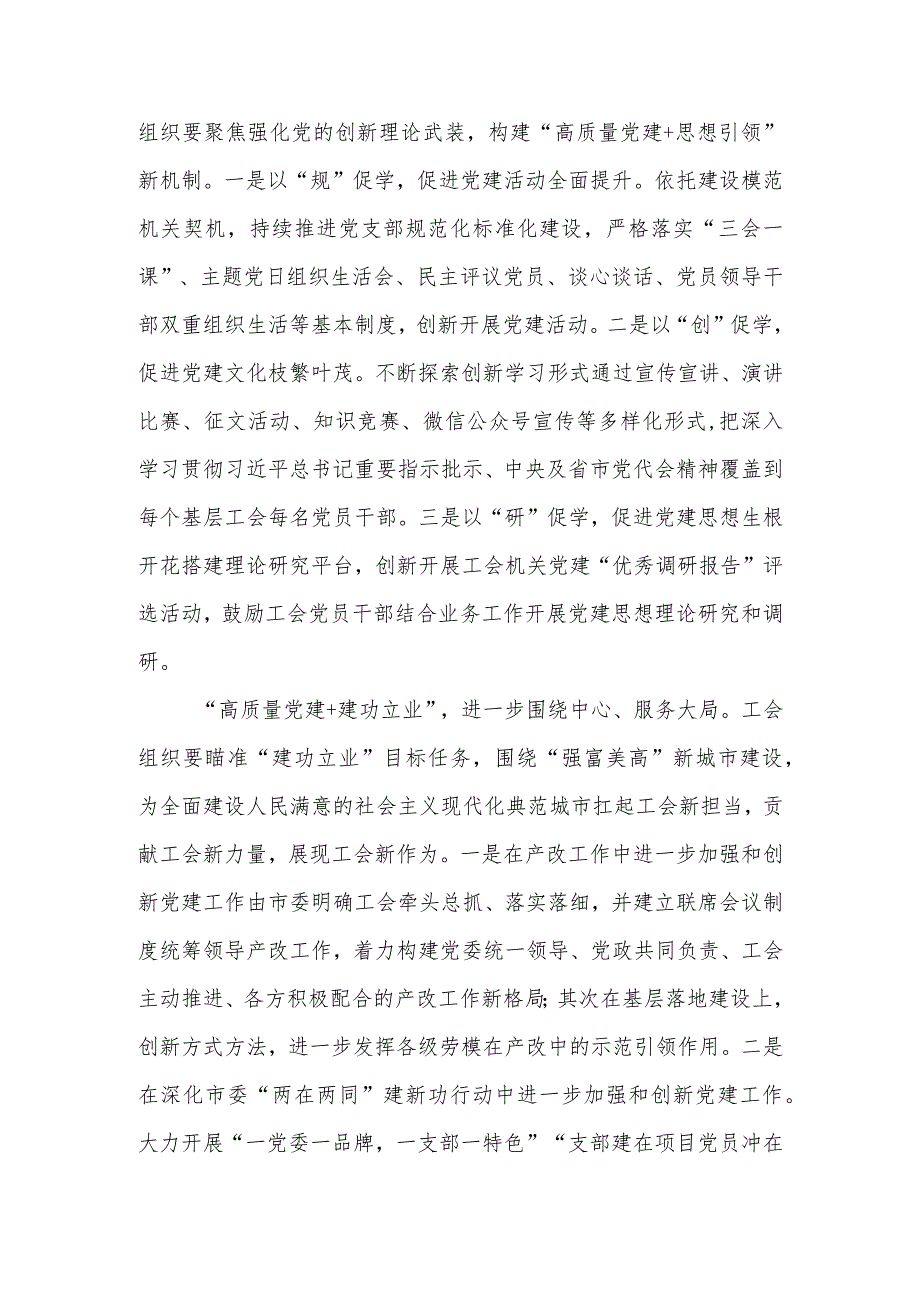 组织要聚焦强化党的创新理论武装，构建“高质量党建+思想引领”新机制。一是以“规”促学，促进党建活动全面提升。依托建设模范机关契机，持续推进党支部规范化标准化建设，严格落实“三会一课”、主题党日组织生活会、民主评议党员、谈心谈话、党员领导干部双重组织生活等基本制度，创新开展党建活动。二是以“创”促学，促进党建文化枝繁叶茂。不断探索创新学习形式通过宣传宣讲、演讲比赛、征文活动、知识竞赛、微信公众号宣传等多样化形式，把深入学习贯彻习近平总书记重要指示批示、中央及省市党代会精神覆盖到每个基层工会每名党员干部。三是以“研”促学，促进党建思想生根开花搭建理论研究平台，创新开展工会机关党建“优秀调研报告”评选活动，鼓励工会党员干部结合业务工作开展党建思想理论研究和调研。

“高质量党建+建功立业”，进一步围绕中心、服务大局。工会组织要瞄准“建功立业”目标任务，围绕“强富美高”新城市建设，为全面建设人民满意的社会主义现代化典范城市扛起工会新担当，贡献工会新力量，展现工会新作为。一是在产改工作中进一步加强和创新党建工作由市委明确工会牵头总抓、落实落细，并建立联席会议制度统筹领导产改工作，着力构建党委统一领导、党政共同负责、工会主动推进、各方积极配合的产改工作新格局;其次在基层落地建设上，创新方式方法，进一步发挥各级劳模在产改中的示范引领作用。二是在深化市委“两在两同”建新功行动中进一步加强和创新党建工作。大力开展“一党委一品牌，一支部一特色”“支部建在项目党员冲在